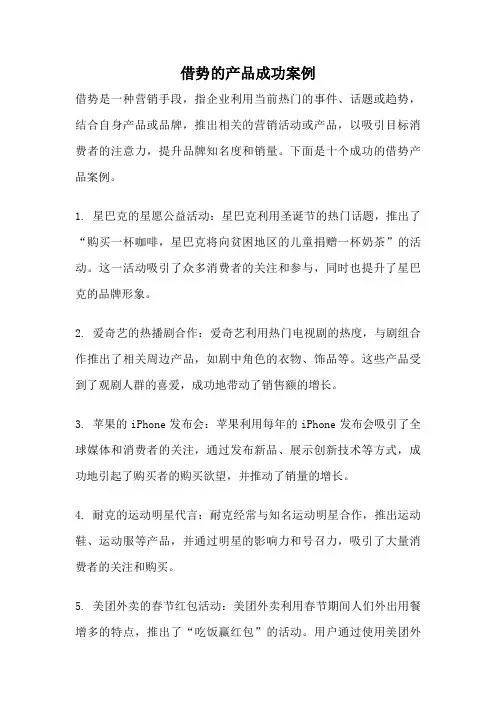 借势的产品成功案例

借势是一种营销手段，指企业利用当前热门的事件、话题或趋势，结合自身产品或品牌，推出相关的营销活动或产品，以吸引目标消费者的注意力，提升品牌知名度和销量。下面是十个成功的借势产品案例。

1. 星巴克的星愿公益活动：星巴克利用圣诞节的热门话题，推出了“购买一杯咖啡，星巴克将向贫困地区的儿童捐赠一杯奶茶”的活动。这一活动吸引了众多消费者的关注和参与，同时也提升了星巴克的品牌形象。

2. 爱奇艺的热播剧合作：爱奇艺利用热门电视剧的热度，与剧组合作推出了相关周边产品，如剧中角色的衣物、饰品等。这些产品受到了观剧人群的喜爱，成功地带动了销售额的增长。

3. 苹果的 iPhone 发布会：苹果利用每年的 iPhone 发布会吸引了全球媒体和消费者的关注，通过发布新品、展示创新技术等方式，成功地引起了购买者的购买欲望，并推动了销量的增长。

4. 耐克的运动明星代言：耐克经常与知名运动明星合作，推出运动鞋、运动服等产品，并通过明星的影响力和号召力，吸引了大量消费者的关注和购买。

5. 美团外卖的春节红包活动：美团外卖利用春节期间人们外出用餐增多的特点，推出了“吃饭赢红包”的活动。用户通过使用美团外